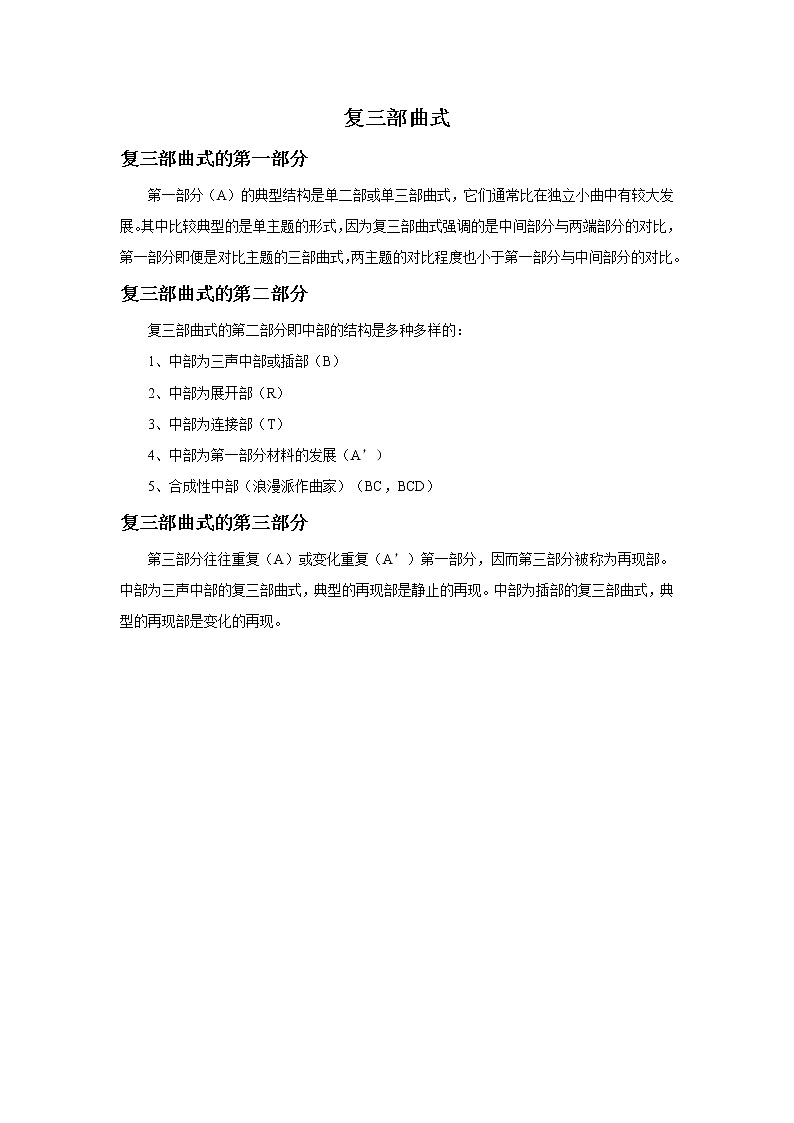 复三部曲式

复三部曲式的第一部分

第一部分（A）的典型结构是单二部或单三部曲式，它们通常比在独立小曲中有较大发展。其中比较典型的是单主题的形式，因为复三部曲式强调的是中间部分与两端部分的对比，第一部分即便是对比主题的三部曲式，两主题的对比程度也小于第一部分与中间部分的对比。

复三部曲式的第二部分

复三部曲式的第二部分即中部的结构是多种多样的：

1、中部为三声中部或插部（B）

2、中部为展开部（R）

3、中部为连接部（T）

4、中部为第一部分材料的发展（A’）

5、合成性中部（浪漫派作曲家）（BC，BCD）

复三部曲式的第三部分

第三部分往往重复（A）或变化重复（A’）第一部分，因而第三部分被称为再现部。中部为三声中部的复三部曲式，典型的再现部是静止的再现。中部为插部的复三部曲式，典型的再现部是变化的再现。